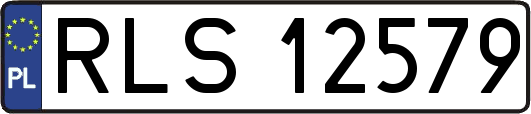 PL
RLS 12579